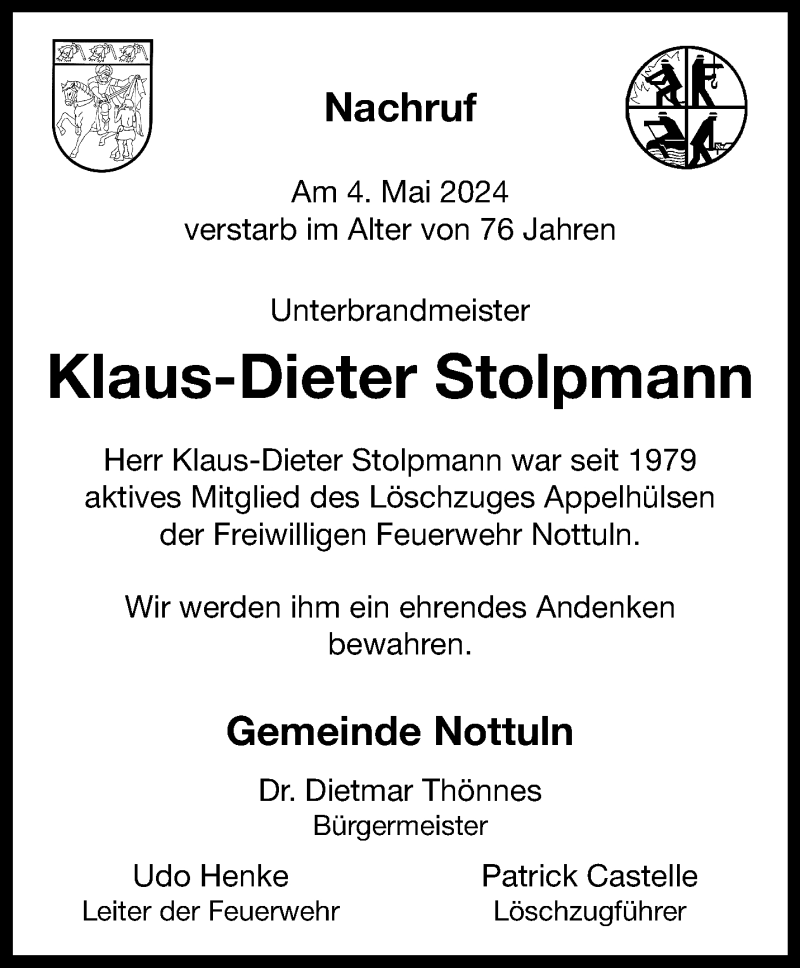 Nachruf

Am 4. Mai 2024
verstarb im Alter von 76 Jahren

Unterbrandmeister

Klaus-Dieter Stolpmann

Herr Klaus-Dieter Stolpmann war seit 1979 aktives Mitglied des Löschzuges Appelhülsen der Freiwilligen Feuerwehr Nottuln.

Wir werden ihm ein ehrendes Andenken bewahren.

Gemeinde Nottuln

Dr. Dietmar Thönnes
Bürgermeister

Udo Henke
Leiter der Feuerwehr

Patrick Castelle
Löschzugführer